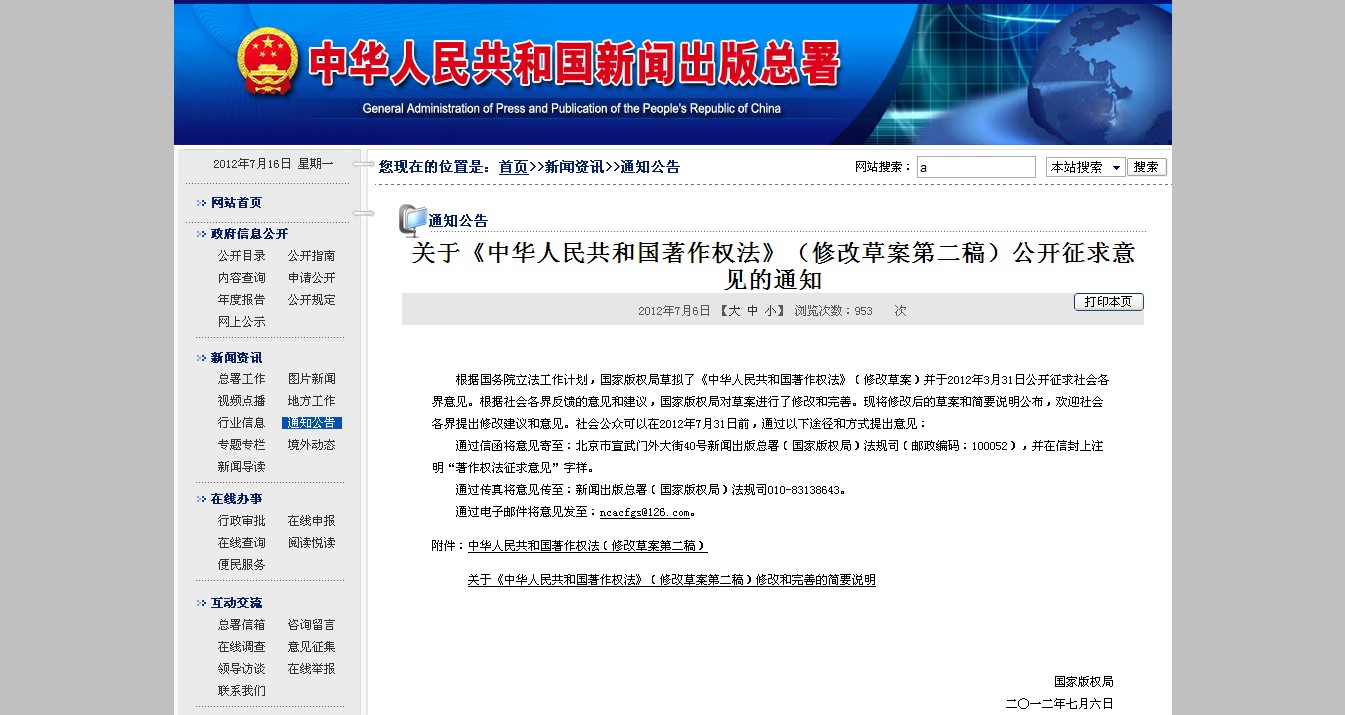 中华人民共和国新闻出版总署
General Administration of Press and Publication of the People's Republic of China

2012年7月16日 星期一

网站首页

政府信息公开
公开目录 公开指南
内容查询 申请公开
年度报告 公开规定
网上公示

新闻资讯
总署工作 图片新闻
视频点播 地方工作
行业信息 通知公告
专题专栏 境外动态
新闻导读

在线办事
行政审批 在线申报
在线查询 阅读悦读
便民服务

互动交流
总署信箱 咨询留言
在线调查 意见征集
领导访谈 在线举报
联系我们

您现在的位置是：首页>>新闻资讯>>通知公告

网站搜索： a 本站搜索 搜索

通知公告

关于《中华人民共和国著作权法》（修改草案第二稿）公开征求意见的通知

2012年7月6日 【大 中 小】 浏览次数：953 次

打印本页

根据国务院立法工作计划，国家版权局草拟了《中华人民共和国著作权法》（修改草案）并于2012年3月31日公开征求社会各界意见。根据社会各界反馈的意见和建议，国家版权局对草案进行了修改和完善。现将修改后的草案和简要说明公布，欢迎社会各界提出修改建议和意见。社会公众可以在2012年7月31日前，通过以下途径和方式提出意见：

通过信函将意见寄至：北京市宣武门外大街40号新闻出版总署（国家版权局）法规司（邮政编码：100052），并在信封上注明“著作权法征求意见”字样。

通过传真将意见传至：新闻出版总署（国家版权局）法规司010-83138643。

通过电子邮件将意见发至：ncacfgs@126.com。

附件：中华人民共和国著作权法（修改草案第二稿）

关于《中华人民共和国著作权法》（修改草案第二稿）修改和完善的简要说明

国家版权局
二〇一二年七月六日